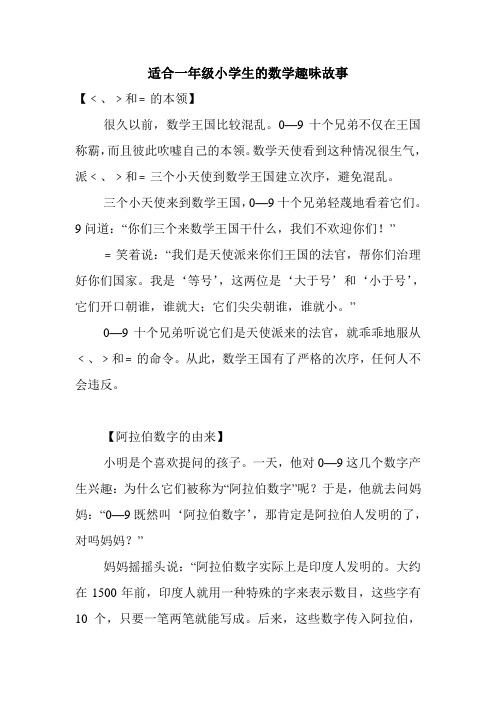 适合一年级小学生的数学趣味故事

【＜、＞和＝的本领】

很久以前，数学王国比较混乱。0—9 十个兄弟不仅在王国称霸，而且彼此吹嘘自己的本领。数学天使看到这种情况很生气，派＜、＞和＝三个小天使到数学王国建立次序，避免混乱。

三个小天使来到数学王国，0—9 十个兄弟轻蔑地看着它们。9 问道：“你们三个来数学王国干什么，我们不欢迎你们！”

＝笑着说：“我们是天使派来你们王国的法官，帮你们治理好你们国家。我是‘等号’，这两位是‘大于号’和‘小于号’，它们开口朝谁，谁就大；它们尖尖朝谁，谁就小。”

0—9 十个兄弟听说它们是天使派来的法官，就乖乖地服从＜、＞和＝的命令。从此，数学王国有了严格的次序，任何人不会违反。

【阿拉伯数字的由来】

小明是个喜欢提问的孩子。一天，他对 0—9 这几个数字产生兴趣：为什么它们被称为“阿拉伯数字”呢？于是，他就去问妈妈：“0—9 既然叫‘阿拉伯数字’，那肯定是阿拉伯人发明的了，对吗妈妈？”

妈妈摇摇头说：“阿拉伯数字实际上是印度人发明的。大约在 1500 年前，印度人就用一种特殊的字来表示数目，这些字有 10 个，只要一笔两笔就能写成。后来，这些数字传入阿拉伯，